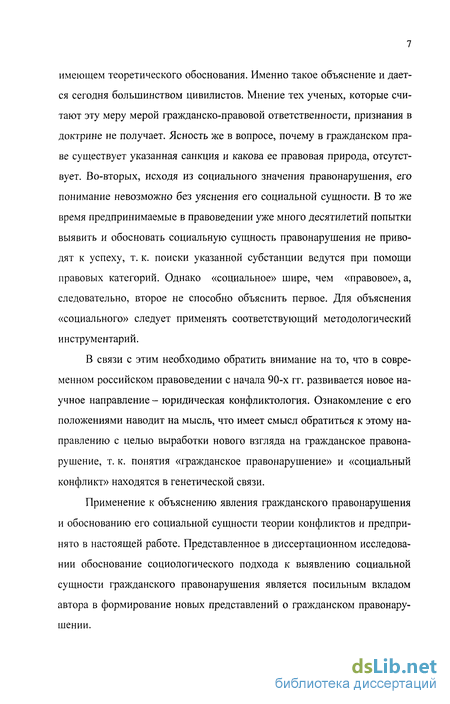 7

имеющем теоретического обоснования. Именно такое объяснение и дается сегодня большинством цивилистов. Мнение тех ученых, которые считают эту меру мерой гражданско-правовой ответственности, признания в доктрине не получает. Ясность же в вопросе, почему в гражданском праве существует указанная санкция и какова ее правовая природа, отсутствует. Во-вторых, исходя из социального значения правонарушения, его понимание невозможно без уяснения его социальной сущности. В то же время предпринимаемые в правоведении уже много десятилетий попытки выявить и обосновать социальную сущность правонарушения не приводят к успеху, т. к. поиски указанной субстанции ведутся при помощи правовых категорий. Однако «социальное» шире, чем «правовое», а, следовательно, второе не способно объяснить первое. Для объяснения «социального» следует применять соответствующий методологический инструментарий.

В связи с этим необходимо обратить внимание на то, что в современном российском правоведении с начала 90-х гг. развивается новое научное направление – юридическая конфликтология. Ознакомление с его положениями наводит на мысль, что имеет смысл обратиться к этому направлению с целью выработки нового взгляда на гражданское правонарушение, т. к. понятия «гражданское правонарушение» и «социальный конфликт» находятся в генетической связи.

Применение к объяснению явления гражданского правонарушения и обоснованию его социальной сущности теории конфликтов и предпринято в настоящей работе. Представленное в диссертационном исследовании обоснование социологического подхода к выявлению социальной сущности гражданского правонарушения является посильным вкладом автора в формирование новых представлений о гражданском правонарушении.

dsLib.net
библиотека диссертаций